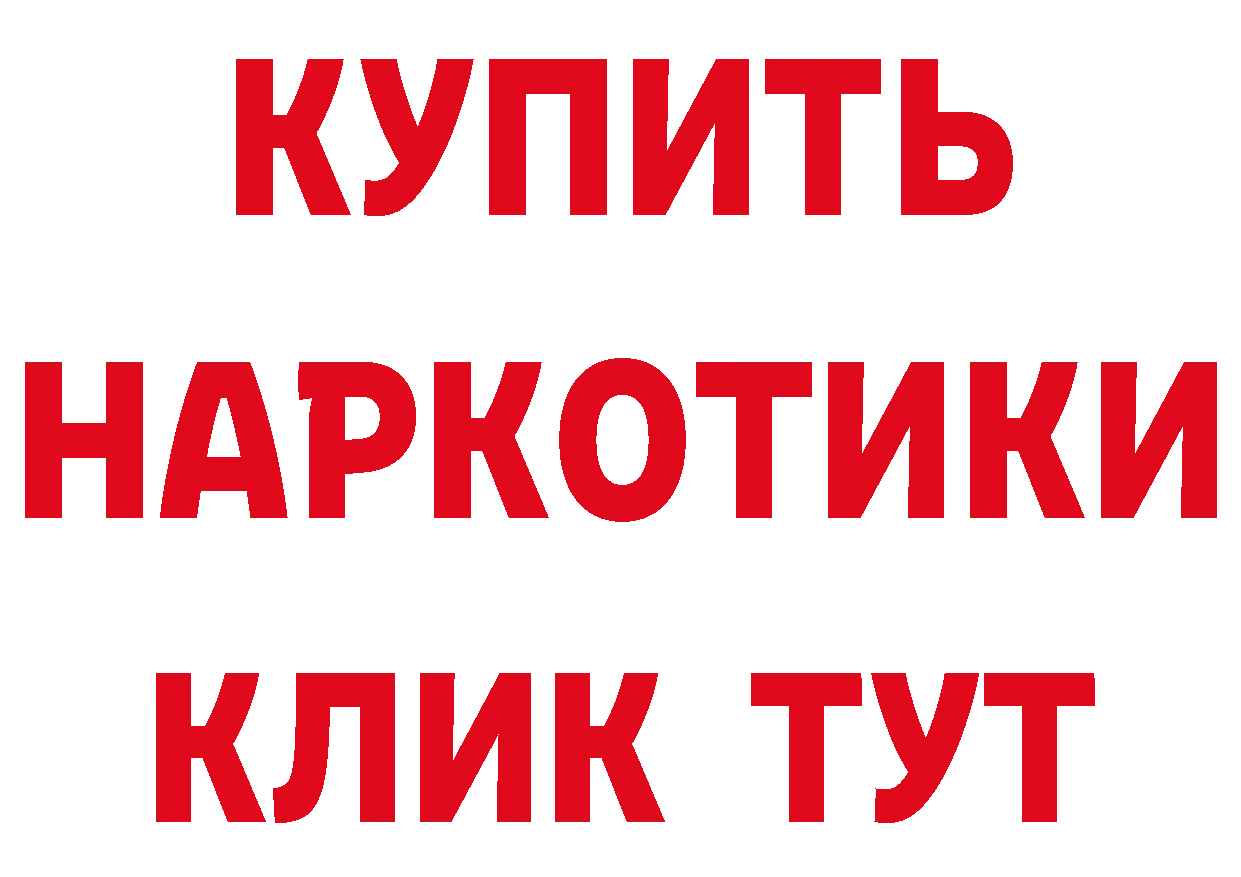 КУПИТЬ
НАРКОТИКИ
КЛИК ТУТ